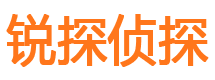 锐探侦探